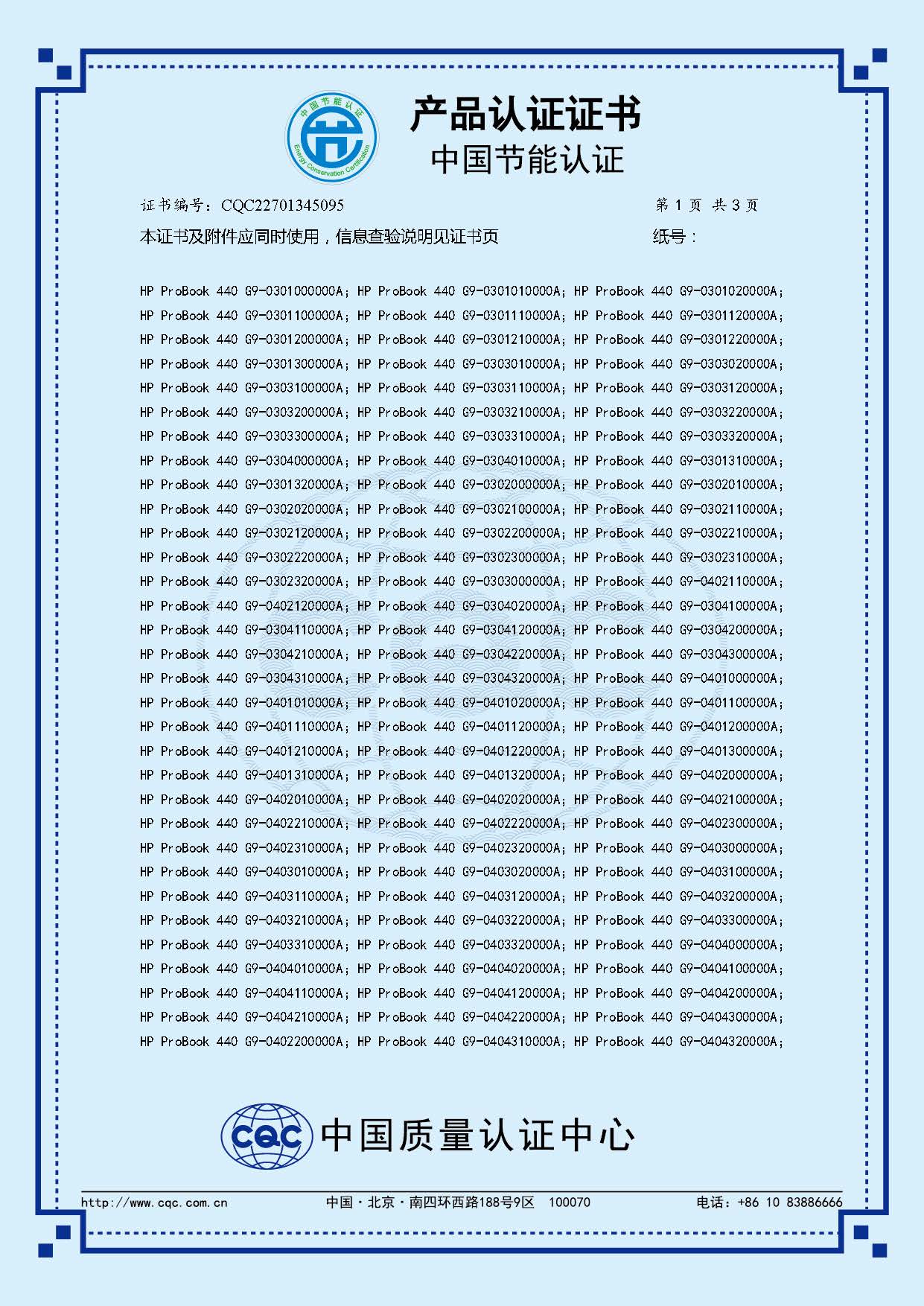 中国节能认证
Energy Conservation Certification

产品认证证书
中国节能认证

证书编号：CQC22701345095　　　　　　　　　　第 1 页 共 3 页
本证书及附件应同时使用，信息查验说明见证书页　　　　　纸号：

HP ProBook 440 G9-0301000000A; HP ProBook 440 G9-0301010000A; HP ProBook 440 G9-0301020000A;
HP ProBook 440 G9-0301100000A; HP ProBook 440 G9-0301110000A; HP ProBook 440 G9-0301120000A;
HP ProBook 440 G9-0301200000A; HP ProBook 440 G9-0301210000A; HP ProBook 440 G9-0301220000A;
HP ProBook 440 G9-0301300000A; HP ProBook 440 G9-0303010000A; HP ProBook 440 G9-0303020000A;
HP ProBook 440 G9-0303100000A; HP ProBook 440 G9-0303110000A; HP ProBook 440 G9-0303120000A;
HP ProBook 440 G9-0303200000A; HP ProBook 440 G9-0303210000A; HP ProBook 440 G9-0303220000A;
HP ProBook 440 G9-0303300000A; HP ProBook 440 G9-0303310000A; HP ProBook 440 G9-0303320000A;
HP ProBook 440 G9-0304000000A; HP ProBook 440 G9-0304010000A; HP ProBook 440 G9-0301310000A;
HP ProBook 440 G9-0301320000A; HP ProBook 440 G9-0302000000A; HP ProBook 440 G9-0302010000A;
HP ProBook 440 G9-0302020000A; HP ProBook 440 G9-0302100000A; HP ProBook 440 G9-0302110000A;
HP ProBook 440 G9-0302120000A; HP ProBook 440 G9-0302200000A; HP ProBook 440 G9-0302210000A;
HP ProBook 440 G9-0302220000A; HP ProBook 440 G9-0302300000A; HP ProBook 440 G9-0302310000A;
HP ProBook 440 G9-0302320000A; HP ProBook 440 G9-0303000000A; HP ProBook 440 G9-0402110000A;
HP ProBook 440 G9-0402120000A; HP ProBook 440 G9-0304020000A; HP ProBook 440 G9-0304100000A;
HP ProBook 440 G9-0304110000A; HP ProBook 440 G9-0304120000A; HP ProBook 440 G9-0304200000A;
HP ProBook 440 G9-0304210000A; HP ProBook 440 G9-0304220000A; HP ProBook 440 G9-0304300000A;
HP ProBook 440 G9-0304310000A; HP ProBook 440 G9-0304320000A; HP ProBook 440 G9-0401000000A;
HP ProBook 440 G9-0401010000A; HP ProBook 440 G9-0401020000A; HP ProBook 440 G9-0401100000A;
HP ProBook 440 G9-0401110000A; HP ProBook 440 G9-0401120000A; HP ProBook 440 G9-0401200000A;
HP ProBook 440 G9-0401210000A; HP ProBook 440 G9-0401220000A; HP ProBook 440 G9-0401300000A;
HP ProBook 440 G9-0401310000A; HP ProBook 440 G9-0401320000A; HP ProBook 440 G9-0402000000A;
HP ProBook 440 G9-0402010000A; HP ProBook 440 G9-0402020000A; HP ProBook 440 G9-0402100000A;
HP ProBook 440 G9-0402210000A; HP ProBook 440 G9-0402220000A; HP ProBook 440 G9-0402300000A;
HP ProBook 440 G9-0402310000A; HP ProBook 440 G9-0402320000A; HP ProBook 440 G9-0403000000A;
HP ProBook 440 G9-0403010000A; HP ProBook 440 G9-0403020000A; HP ProBook 440 G9-0403100000A;
HP ProBook 440 G9-0403110000A; HP ProBook 440 G9-0403120000A; HP ProBook 440 G9-0403200000A;
HP ProBook 440 G9-0403210000A; HP ProBook 440 G9-0403220000A; HP ProBook 440 G9-0403300000A;
HP ProBook 440 G9-0403310000A; HP ProBook 440 G9-0403320000A; HP ProBook 440 G9-0404000000A;
HP ProBook 440 G9-0404010000A; HP ProBook 440 G9-0404020000A; HP ProBook 440 G9-0404100000A;
HP ProBook 440 G9-0404110000A; HP ProBook 440 G9-0404120000A; HP ProBook 440 G9-0404200000A;
HP ProBook 440 G9-0404210000A; HP ProBook 440 G9-0404220000A; HP ProBook 440 G9-0404300000A;
HP ProBook 440 G9-0402200000A; HP ProBook 440 G9-0404310000A; HP ProBook 440 G9-0404320000A;

CQC 中国质量认证中心

http://www.cqc.com.cn　　中国·北京·南四环西路188号9区　100070　　电话：+86 10 83886666